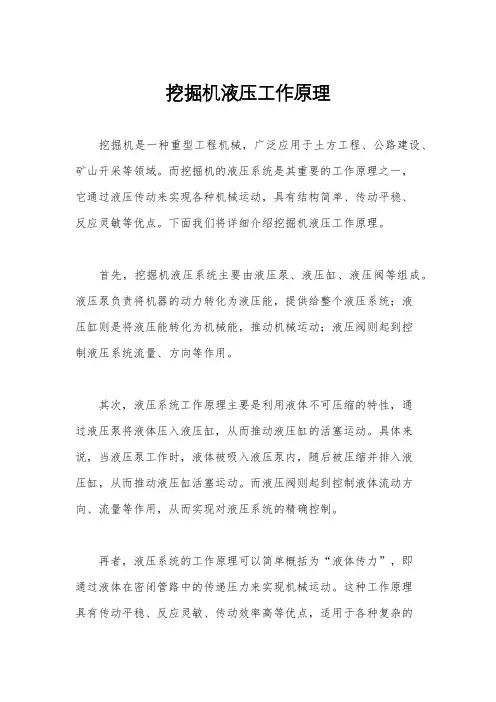 挖掘机液压工作原理

挖掘机是一种重型工程机械，广泛应用于土方工程、公路建设、矿山开采等领域。而挖掘机的液压系统是其重要的工作原理之一，它通过液压传动来实现各种机械运动，具有结构简单、传动平稳、反应灵敏等优点。下面我们将详细介绍挖掘机液压工作原理。

首先，挖掘机液压系统主要由液压泵、液压缸、液压阀等组成。液压泵负责将机器的动力转化为液压能，提供给整个液压系统；液压缸则是将液压能转化为机械能，推动机械运动；液压阀则起到控制液压系统流量、方向等作用。

其次，液压系统工作原理主要是利用液体不可压缩的特性，通过液压泵将液体压入液压缸，从而推动液压缸的活塞运动。具体来说，当液压泵工作时，液体被吸入液压泵内，随后被压缩并排入液压缸，从而推动液压缸活塞运动。而液压阀则起到控制液体流动方向、流量等作用，从而实现对液压系统的精确控制。

再者，液压系统的工作原理可以简单概括为“液体传力”，即通过液体在密闭管路中的传递压力来实现机械运动。这种工作原理具有传动平稳、反应灵敏、传动效率高等优点，适用于各种复杂的